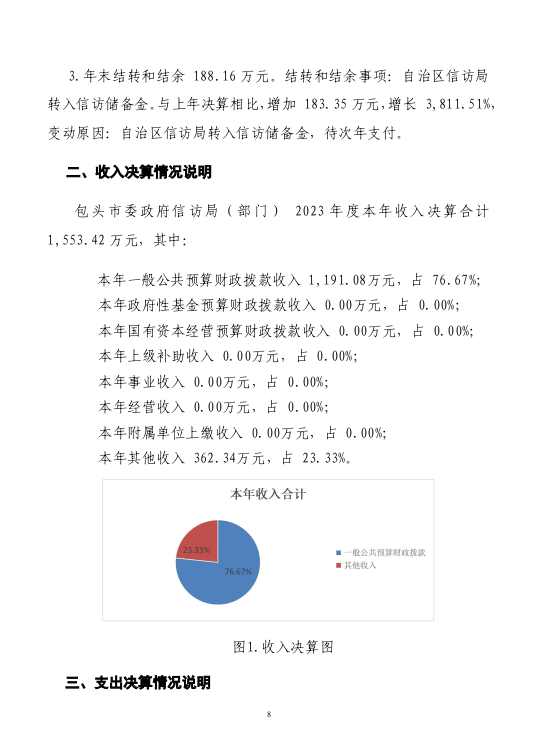 3.年末结转和结余 188.16万元。结转和结余事项：自治区信访局转入信访储备金。与上年决算相比，增加 183.35万元，增长 3,811.51%，变动原因：自治区信访局转入信访储备金，待次年支付。

二、收入决算情况说明

包头市委政府信访局（部门） 2023年度本年收入决算合计 1,553.42万元，其中：

本年一般公共预算财政拨款收入 1,191.08万元，占 76.67%；
本年政府性基金预算财政拨款收入 0.00万元，占 0.00%；
本年国有资本经营预算财政拨款收入 0.00万元，占 0.00%；
本年上级补助收入 0.00万元，占 0.00%；
本年事业收入 0.00万元，占 0.00%；
本年经营收入 0.00万元，占 0.00%；
本年附属单位上缴收入 0.00万元，占 0.00%；
本年其他收入 362.34万元，占 23.33%。

本年收入合计

23.33%

76.67%

一般公共预算财政拨款

其他收入

图1.收入决算图

三、支出决算情况说明

8